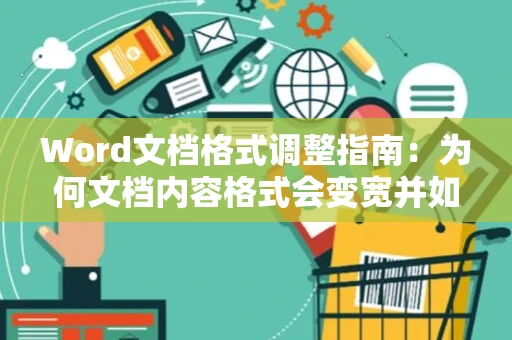 Word文档格式调整指南：为何文档内容格式会变宽并如